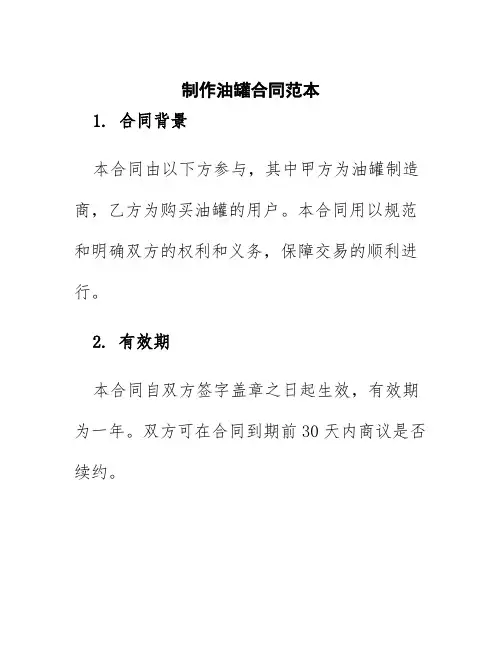 制作油罐合同范本

1. 合同背景

本合同由以下方参与，其中甲方为油罐制造商，乙方为购买油罐的用户。本合同用以规范和明确双方的权利和义务，保障交易的顺利进行。

2. 有效期

本合同自双方签字盖章之日起生效，有效期为一年。双方可在合同到期前30天内商议是否续约。